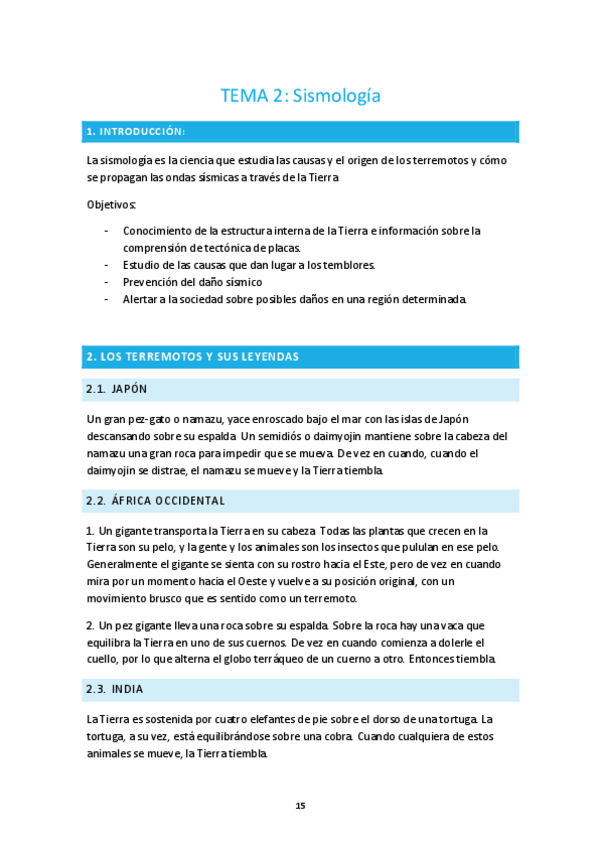 TEMA 2: Sismología

1. INTRODUCCIÓN:

La sismología es la ciencia que estudia las causas y el origen de los terremotos y cómo se propagan las ondas sísmicas a través de la Tierra

Objetivos:

- Conocimiento de la estructura interna de la Tierra e información sobre la comprensión de tectónica de placas.
- Estudio de las causas que dan lugar a los temblores.
- Prevención del daño sísmico
- Alertar a la sociedad sobre posibles daños en una región determinada.

2. LOS TERREMOTOS Y SUS LEYENDAS

2.1. JAPÓN

Un gran pez-gato o namazu, yace enroscado bajo el mar con las islas de Japón descansando sobre su espalda. Un semidiós o daimyojin mantiene sobre la cabeza del namazu una gran roca para impedir que se mueva. De vez en cuando, cuando el daimyojin se distrae, el namazu se mueve y la Tierra tiembla.

2.2. ÁFRICA OCCIDENTAL

1. Un gigante transporta la Tierra en su cabeza. Todas las plantas que crecen en la Tierra son su pelo, y la gente y los animales son los insectos que pululan en ese pelo. Generalmente el gigante se sienta con su rostro hacia el Este, pero de vez en cuando mira por un momento hacia el Oeste y vuelve a su posición original, con un movimiento brusco que es sentido como un terremoto.

2. Un pez gigante lleva una roca sobre su espalda. Sobre la roca hay una vaca que equilibra la Tierra en uno de sus cuernos. De vez en cuando comienza a dolerle el cuello, por lo que alterna el globo terráqueo de un cuerno a otro. Entonces tiembla.

2.3. INDIA

La Tierra es sostenida por cuatro elefantes de pie sobre el dorso de una tortuga. La tortuga, a su vez, está equilibrándose sobre una cobra. Cuando cualquiera de estos animales se mueve, la Tierra tiembla.

15